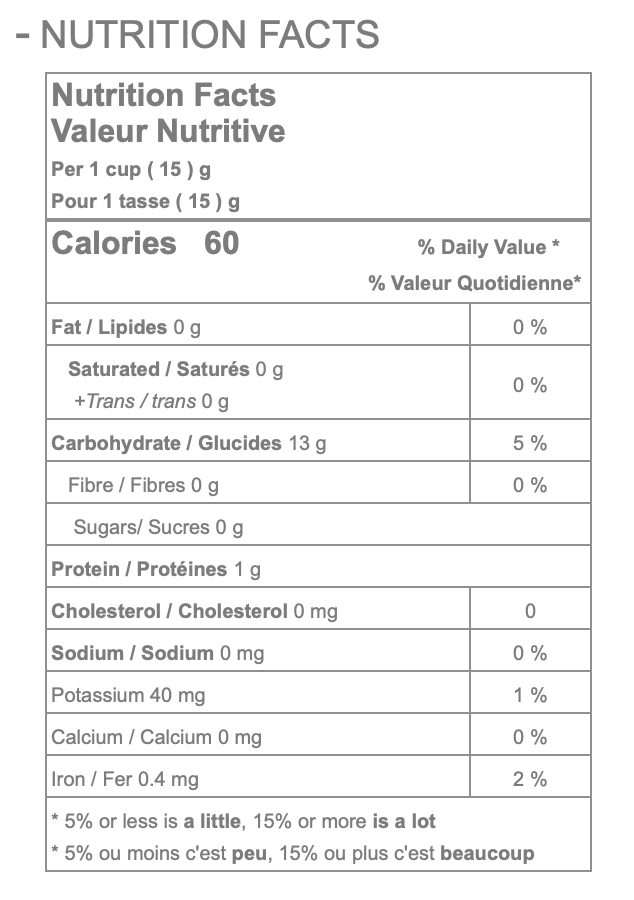 - NUTRITION FACTS

Nutrition Facts
Valeur Nutritive
Per 1 cup ( 15 ) g
Pour 1 tasse ( 15 ) g

| Calories 60 | % Daily Value * % Valeur Quotidienne* |
|---|---|
| Fat / Lipides 0 g | 0 % |
| Saturated / Saturés 0 g +Trans / trans 0 g | 0 % |
| Carbohydrate / Glucides 13 g | 5 % |
| Fibre / Fibres 0 g | 0 % |
| Sugars/ Sucres 0 g | |
| Protein / Protéines 1 g | |
| Cholesterol / Cholesterol 0 mg | 0 |
| Sodium / Sodium 0 mg | 0 % |
| Potassium 40 mg | 1 % |
| Calcium / Calcium 0 mg | 0 % |
| Iron / Fer 0.4 mg | 2 % |

* 5% or less is a little, 15% or more is a lot
* 5% ou moins c'est peu, 15% ou plus c'est beaucoup